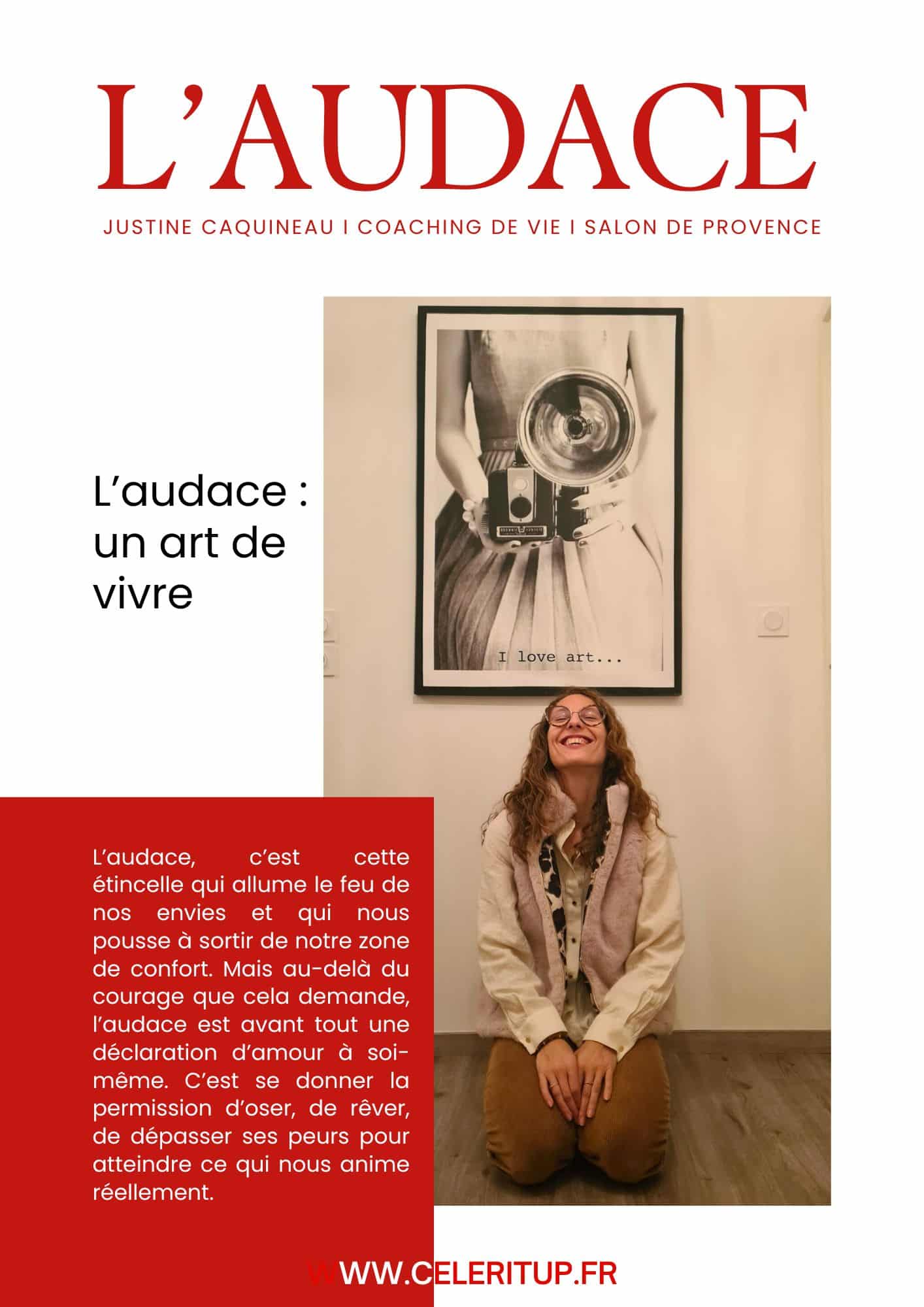 L'AUDACE

JUSTINE CAQUINEAU I COACHING DE VIE I SALON DE PROVENCE

L'audace : un art de vivre

I love art...

L'audace, c'est cette étincelle qui allume le feu de nos envies et qui nous pousse à sortir de notre zone de confort. Mais au-delà du courage que cela demande, l'audace est avant tout une déclaration d'amour à soi-même. C'est se donner la permission d'oser, de rêver, de dépasser ses peurs pour atteindre ce qui nous anime réellement.

WWW.CELERITUP.FR